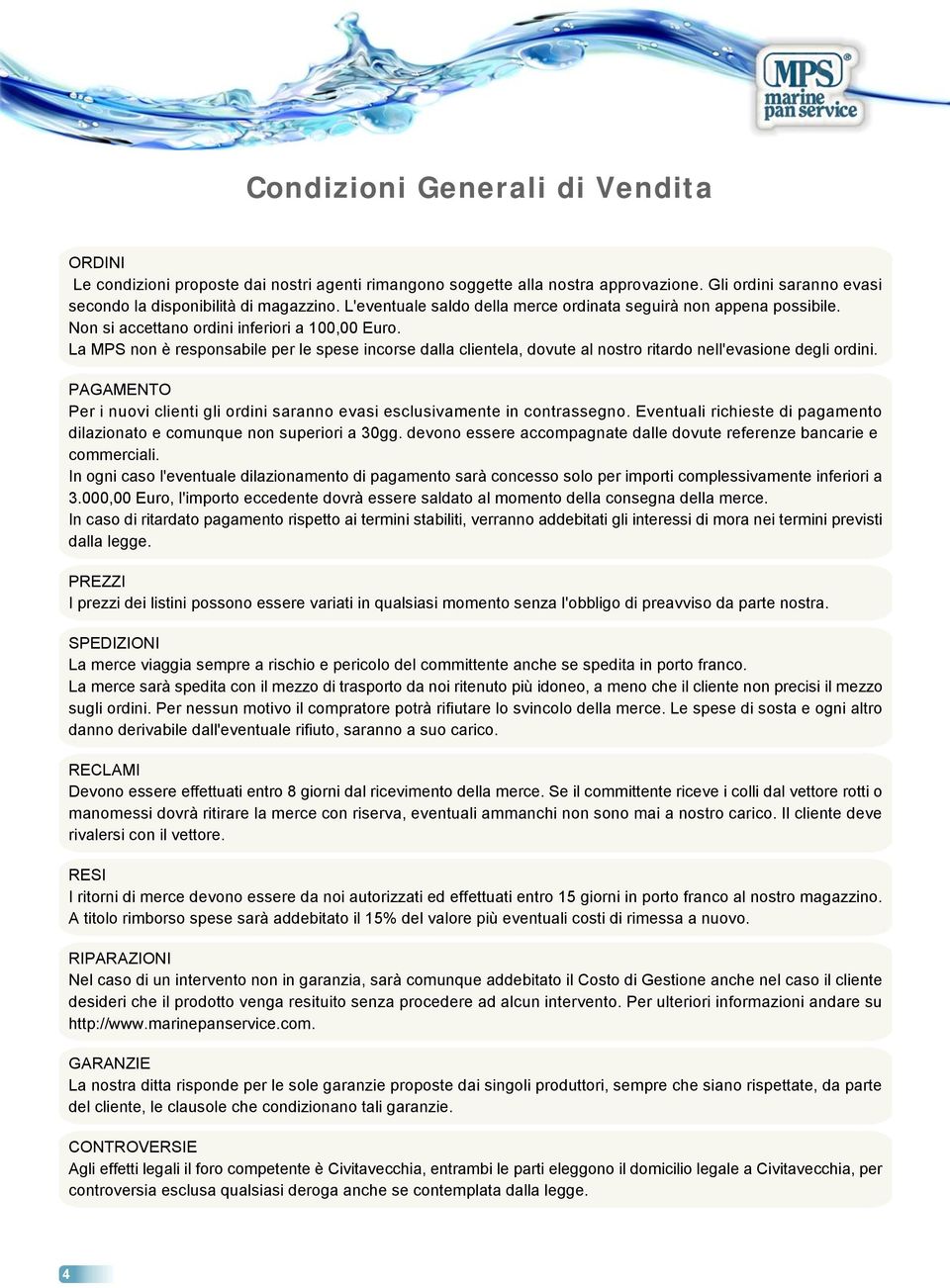 MPS® marine pan service

Condizioni Generali di Vendita

ORDINI
Le condizioni proposte dai nostri agenti rimangono soggette alla nostra approvazione. Gli ordini saranno evasi secondo la disponibilità di magazzino. L'eventuale saldo della merce ordinata seguirà non appena possibile.
Non si accettano ordini inferiori a 100,00 Euro.
La MPS non è responsabile per le spese incorse dalla clientela, dovute al nostro ritardo nell'evasione degli ordini.

PAGAMENTO
Per i nuovi clienti gli ordini saranno evasi esclusivamente in contrassegno. Eventuali richieste di pagamento dilazionato e comunque non superiori a 30gg. devono essere accompagnate dalle dovute referenze bancarie e commerciali.
In ogni caso l'eventuale dilazionamento di pagamento sarà concesso solo per importi complessivamente inferiori a 3.000,00 Euro, l'importo eccedente dovrà essere saldato al momento della consegna della merce.
In caso di ritardato pagamento rispetto ai termini stabiliti, verranno addebitati gli interessi di mora nei termini previsti dalla legge.

PREZZI
I prezzi dei listini possono essere variati in qualsiasi momento senza l'obbligo di preavviso da parte nostra.

SPEDIZIONI
La merce viaggia sempre a rischio e pericolo del committente anche se spedita in porto franco.
La merce sarà spedita con il mezzo di trasporto da noi ritenuto più idoneo, a meno che il cliente non precisi il mezzo sugli ordini. Per nessun motivo il compratore potrà rifiutare lo svincolo della merce. Le spese di sosta e ogni altro danno derivabile dall'eventuale rifiuto, saranno a suo carico.

RECLAMI
Devono essere effettuati entro 8 giorni dal ricevimento della merce. Se il committente riceve i colli dal vettore rotti o manomessi dovrà ritirare la merce con riserva, eventuali ammanchi non sono mai a nostro carico. Il cliente deve rivalersi con il vettore.

RESI
I ritorni di merce devono essere da noi autorizzati ed effettuati entro 15 giorni in porto franco al nostro magazzino.
A titolo rimborso spese sarà addebitato il 15% del valore più eventuali costi di rimessa a nuovo.

RIPARAZIONI
Nel caso di un intervento non in garanzia, sarà comunque addebitato il Costo di Gestione anche nel caso il cliente desideri che il prodotto venga resituito senza procedere ad alcun intervento. Per ulteriori informazioni andare su http://www.marinepanservice.com.

GARANZIE
La nostra ditta risponde per le sole garanzie proposte dai singoli produttori, sempre che siano rispettate, da parte del cliente, le clausole che condizionano tali garanzie.

CONTROVERSIE
Agli effetti legali il foro competente è Civitavecchia, entrambi le parti eleggono il domicilio legale a Civitavecchia, per controversia esclusa qualsiasi deroga anche se contemplata dalla legge.

4